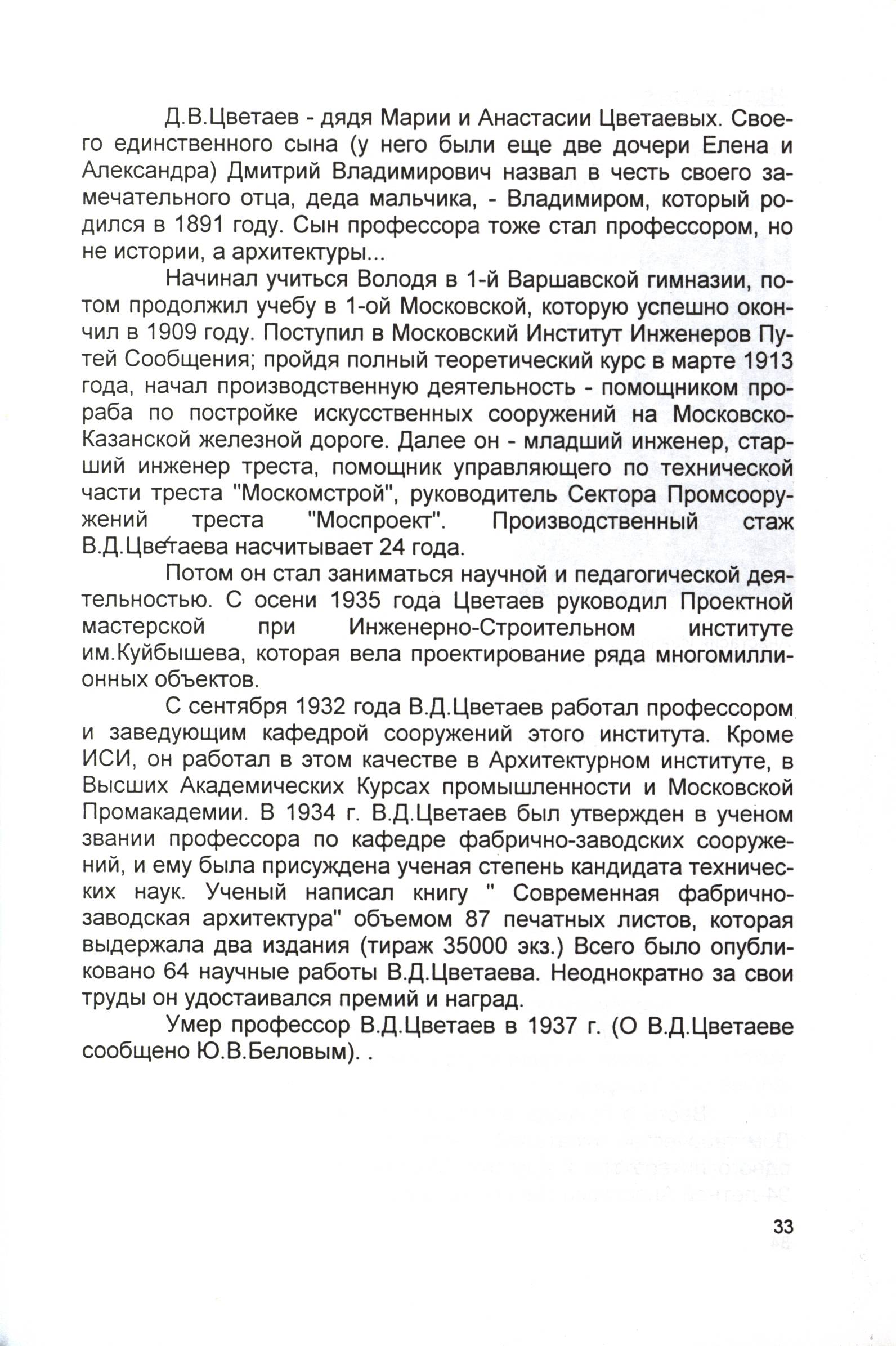 Д.В.Цветаев - дядя Марии и Анастасии Цветаевых. Своего единственного сына (у него были еще две дочери Елена и Александра) Дмитрий Владимирович назвал в честь своего замечательного отца, деда мальчика, - Владимиром, который родился в 1891 году. Сын профессора тоже стал профессором, но не истории, а архитектуры...

Начинал учиться Володя в 1-й Варшавской гимназии, потом продолжил учебу в 1-ой Московской, которую успешно окончил в 1909 году. Поступил в Московский Институт Инженеров Путей Сообщения; пройдя полный теоретический курс в марте 1913 года, начал производственную деятельность - помощником прораба по постройке искусственных сооружений на Московско-Казанской железной дороге. Далее он - младший инженер, старший инженер треста, помощник управляющего по технической части треста "Москомстрой", руководитель Сектора Промсооружений треста "Моспроект". Производственный стаж В.Д.Цветаева насчитывает 24 года.

Потом он стал заниматься научной и педагогической деятельностью. С осени 1935 года Цветаев руководил Проектной мастерской при Инженерно-Строительном институте им.Куйбышева, которая вела проектирование ряда многомиллионных объектов.

С сентября 1932 года В.Д.Цветаев работал профессором и заведующим кафедрой сооружений этого института. Кроме ИСИ, он работал в этом качестве в Архитектурном институте, в Высших Академических Курсах промышленности и Московской Промакадемии. В 1934 г. В.Д.Цветаев был утвержден в ученом звании профессора по кафедре фабрично-заводских сооружений, и ему была присуждена ученая степень кандидата технических наук. Ученый написал книгу " Современная фабрично-заводская архитектура" объемом 87 печатных листов, которая выдержала два издания (тираж 35000 экз.) Всего было опубликовано 64 научные работы В.Д.Цветаева. Неоднократно за свои труды он удостаивался премий и наград.

Умер профессор В.Д.Цветаев в 1937 г. (О В.Д.Цветаеве сообщено Ю.В.Беловым). .

33